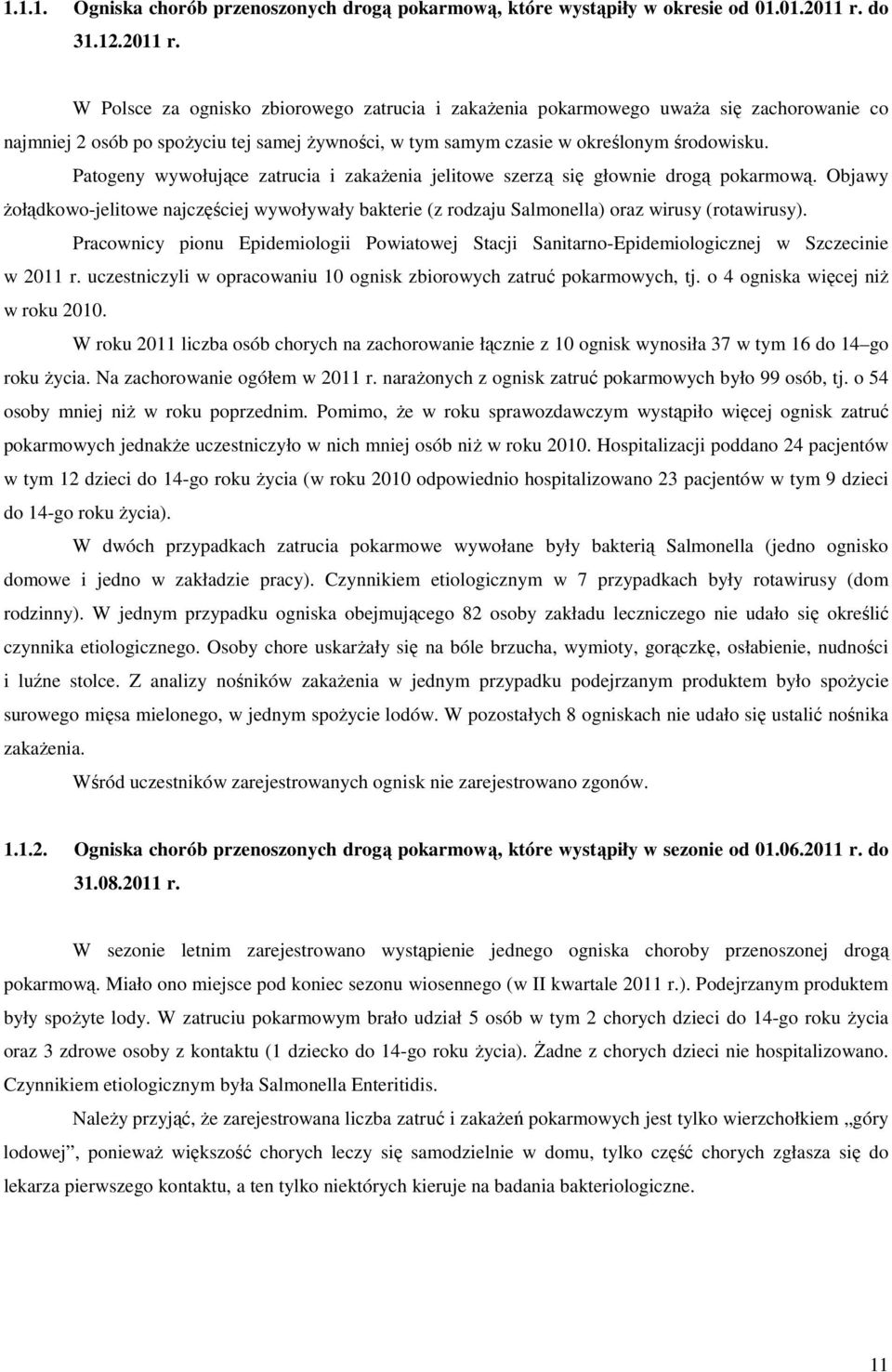 1.1.1. Ogniska chorób przenoszonych drogą pokarmową, które wystąpiły w okresie od 01.01.2011 r. do 31.12.2011 r.

W Polsce za ognisko zbiorowego zatrucia i zakażenia pokarmowego uważa się zachorowanie co najmniej 2 osób po spożyciu tej samej żywności, w tym samym czasie w określonym środowisku.

Patogeny wywołujące zatrucia i zakażenia jelitowe szerzą się głownie drogą pokarmową. Objawy żołądkowo-jelitowe najczęściej wywoływały bakterie (z rodzaju Salmonella) oraz wirusy (rotawirusy).

Pracownicy pionu Epidemiologii Powiatowej Stacji Sanitarno-Epidemiologicznej w Szczecinie w 2011 r. uczestniczyli w opracowaniu 10 ognisk zbiorowych zatruć pokarmowych, tj. o 4 ogniska więcej niż w roku 2010.

W roku 2011 liczba osób chorych na zachorowanie łącznie z 10 ognisk wynosiła 37 w tym 16 do 14–go roku życia. Na zachorowanie ogółem w 2011 r. narażonych z ognisk zatruć pokarmowych było 99 osób, tj. o 54 osoby mniej niż w roku poprzednim. Pomimo, że w roku sprawozdawczym wystąpiło więcej ognisk zatruć pokarmowych jednakże uczestniczyło w nich mniej osób niż w roku 2010. Hospitalizacji poddano 24 pacjentów w tym 12 dzieci do 14-go roku życia (w roku 2010 odpowiednio hospitalizowano 23 pacjentów w tym 9 dzieci do 14-go roku życia).

W dwóch przypadkach zatrucia pokarmowe wywołane były bakterią Salmonella (jedno ognisko domowe i jedno w zakładzie pracy). Czynnikiem etiologicznym w 7 przypadkach były rotawirusy (dom rodzinny). W jednym przypadku ogniska obejmującego 82 osoby zakładu leczniczego nie udało się określić czynnika etiologicznego. Osoby chore uskarżały się na bóle brzucha, wymioty, gorączkę, osłabienie, nudności i luźne stolce. Z analizy nośników zakażenia w jednym przypadku podejrzanym produktem było spożycie surowego mięsa mielonego, w jednym spożycie lodów. W pozostałych 8 ogniskach nie udało się ustalić nośnika zakażenia.

Wśród uczestników zarejestrowanych ognisk nie zarejestrowano zgonów.

1.1.2. Ogniska chorób przenoszonych drogą pokarmową, które wystąpiły w sezonie od 01.06.2011 r. do 31.08.2011 r.

W sezonie letnim zarejestrowano wystąpienie jednego ogniska choroby przenoszonej drogą pokarmową. Miało ono miejsce pod koniec sezonu wiosennego (w II kwartale 2011 r.). Podejrzanym produktem były spożyte lody. W zatruciu pokarmowym brało udział 5 osób w tym 2 chorych dzieci do 14-go roku życia oraz 3 zdrowe osoby z kontaktu (1 dziecko do 14-go roku życia). Żadne z chorych dzieci nie hospitalizowano. Czynnikiem etiologicznym była Salmonella Enteritidis.

Należy przyjąć, że zarejestrowana liczba zatruć i zakażeń pokarmowych jest tylko wierzchołkiem „góry lodowej”, ponieważ większość chorych leczy się samodzielnie w domu, tylko część chorych zgłasza się do lekarza pierwszego kontaktu, a ten tylko niektórych kieruje na badania bakteriologiczne.

11